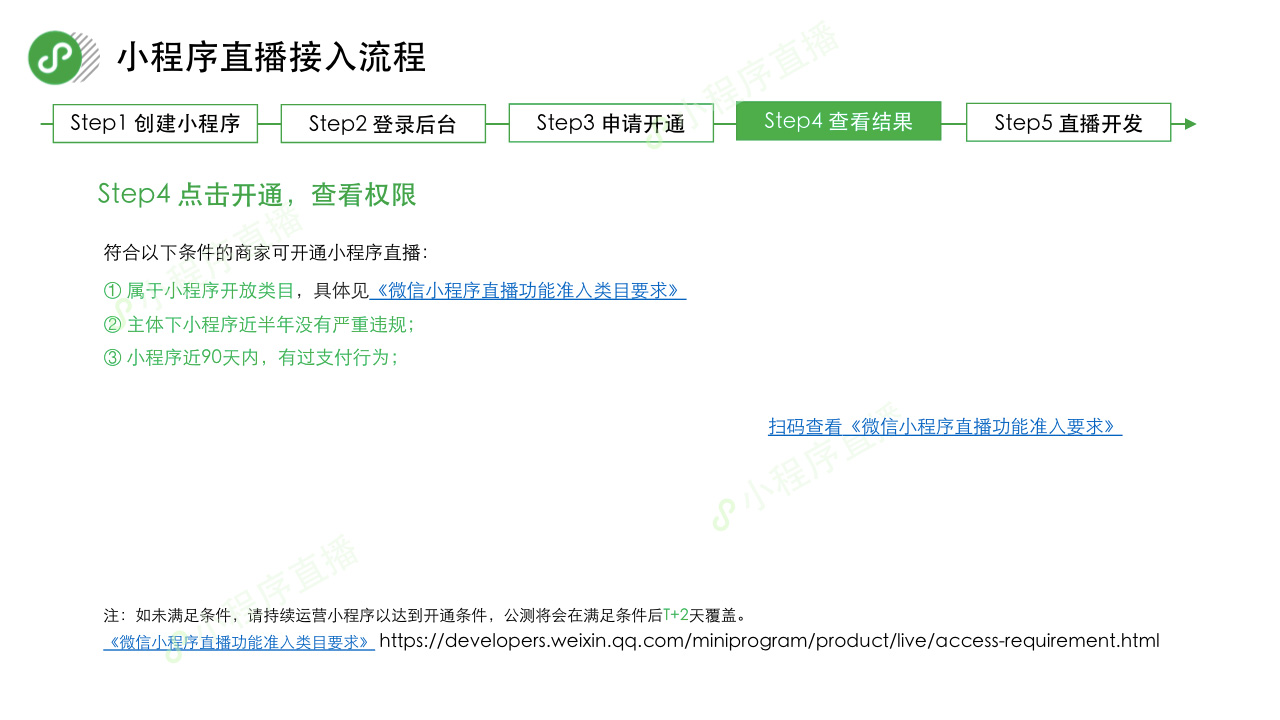 小程序直播接入流程

Step1 创建小程序

Step2 登录后台

Step3 申请开通

Step4 查看结果

Step5 直播开发

Step4 点击开通，查看权限

符合以下条件的商家可开通小程序直播：

① 属于小程序开放类目，具体见《微信小程序直播功能准入类目要求》

② 主体下小程序近半年没有严重违规；

③ 小程序近90天内，有过支付行为；

扫码查看《微信小程序直播功能准入要求》

注：如未满足条件，请持续运营小程序以达到开通条件，公测将会在满足条件后T+2天覆盖。

《微信小程序直播功能准入类目要求》 https://developers.weixin.qq.com/miniprogram/product/live/access-requirement.html

小程序直播